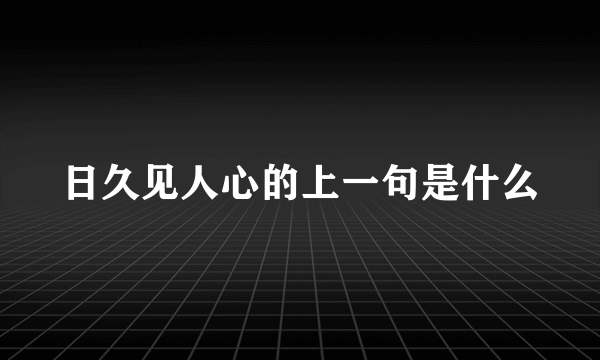 日久见人心的上一句是什么